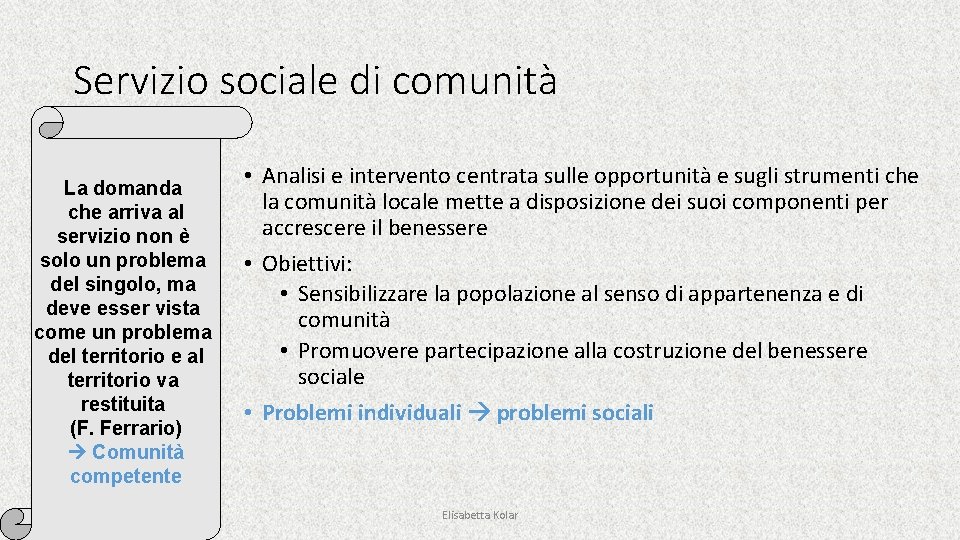 Servizio sociale di comunità

La domanda che arriva al servizio non è solo un problema del singolo, ma deve esser vista come un problema del territorio e al territorio va restituita (F. Ferrario) → Comunità competente

• Analisi e intervento centrata sulle opportunità e sugli strumenti che la comunità locale mette a disposizione dei suoi componenti per accrescere il benessere
• Obiettivi:
  • Sensibilizzare la popolazione al senso di appartenenza e di comunità
  • Promuovere partecipazione alla costruzione del benessere sociale
• Problemi individuali → problemi sociali

Elisabetta Kolar